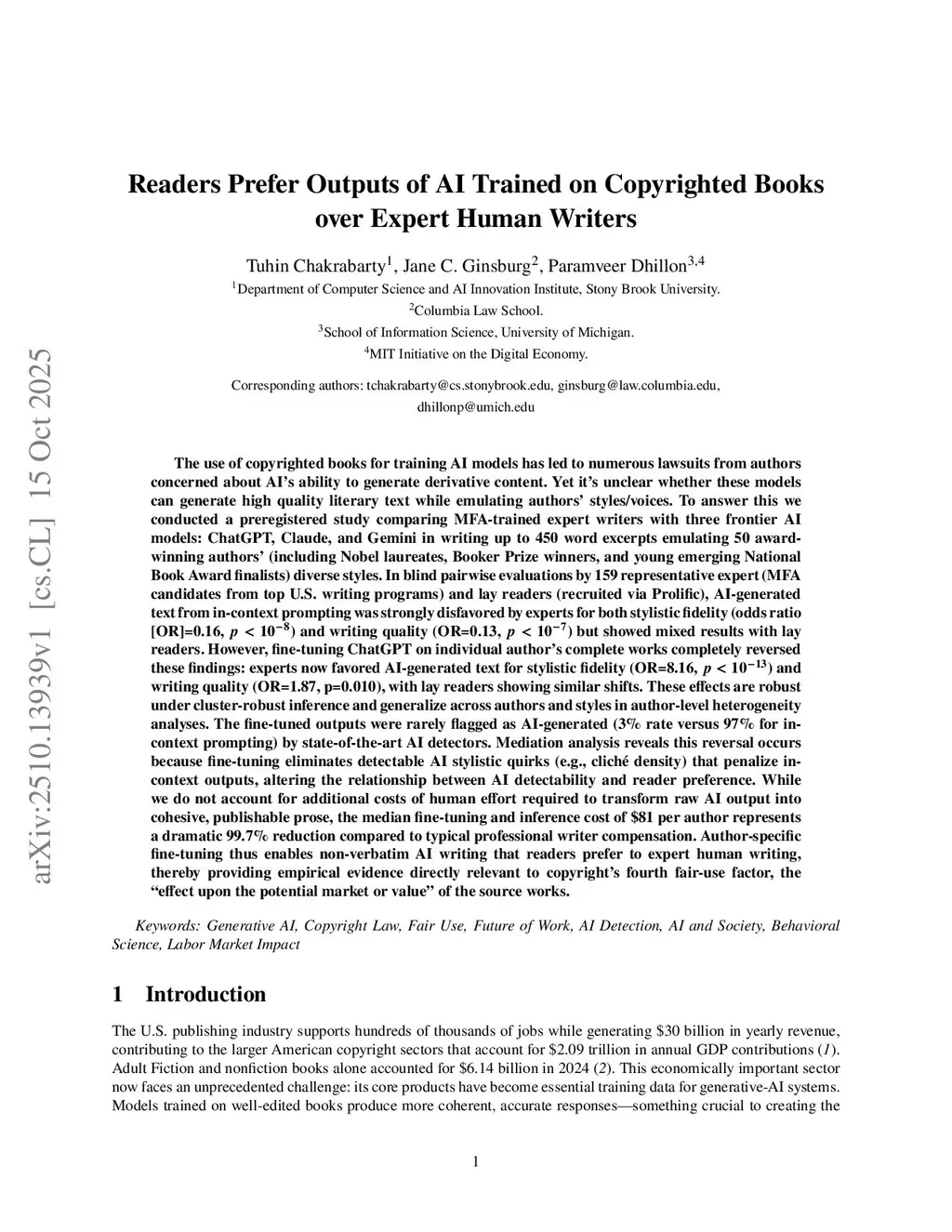 arXiv:2510.13939v1 [cs.CL] 15 Oct 2025

Readers Prefer Outputs of AI Trained on Copyrighted Books over Expert Human Writers

Tuhin Chakrabarty$^1$, Jane C. Ginsburg$^2$, Paramveer Dhillon$^{3,4}$

$^1$Department of Computer Science and AI Innovation Institute, Stony Brook University.
$^2$Columbia Law School.
$^3$School of Information Science, University of Michigan.
$^4$MIT Initiative on the Digital Economy.

Corresponding authors: tchakrabarty@cs.stonybrook.edu, ginsburg@law.columbia.edu, dhillonp@umich.edu

The use of copyrighted books for training AI models has led to numerous lawsuits from authors concerned about AI's ability to generate derivative content. Yet it's unclear whether these models can generate high quality literary text while emulating authors' styles/voices. To answer this we conducted a preregistered study comparing MFA-trained expert writers with three frontier AI models: ChatGPT, Claude, and Gemini in writing up to 450 word excerpts emulating 50 award-winning authors' (including Nobel laureates, Booker Prize winners, and young emerging National Book Award finalists) diverse styles. In blind pairwise evaluations by 159 representative expert (MFA candidates from top U.S. writing programs) and lay readers (recruited via Prolific), AI-generated text from in-context prompting was strongly disfavored by experts for both stylistic fidelity (odds ratio [OR]=0.16, $p < 10^{-8}$) and writing quality (OR=0.13, $p < 10^{-7}$) but showed mixed results with lay readers. However, fine-tuning ChatGPT on individual author's complete works completely reversed these findings: experts now favored AI-generated text for stylistic fidelity (OR=8.16, $p < 10^{-13}$) and writing quality (OR=1.87, p=0.010), with lay readers showing similar shifts. These effects are robust under cluster-robust inference and generalize across authors and styles in author-level heterogeneity analyses. The fine-tuned outputs were rarely flagged as AI-generated (3% rate versus 97% for in-context prompting) by state-of-the-art AI detectors. Mediation analysis reveals this reversal occurs because fine-tuning eliminates detectable AI stylistic quirks (e.g., cliché density) that penalize in-context outputs, altering the relationship between AI detectability and reader preference. While we do not account for additional costs of human effort required to transform raw AI output into cohesive, publishable prose, the median fine-tuning and inference cost of $81 per author represents a dramatic 99.7% reduction compared to typical professional writer compensation. Author-specific fine-tuning thus enables non-verbatim AI writing that readers prefer to expert human writing, thereby providing empirical evidence directly relevant to copyright's fourth fair-use factor, the "effect upon the potential market or value" of the source works.

Keywords: Generative AI, Copyright Law, Fair Use, Future of Work, AI Detection, AI and Society, Behavioral Science, Labor Market Impact

1 Introduction

The U.S. publishing industry supports hundreds of thousands of jobs while generating $30 billion in yearly revenue, contributing to the larger American copyright sectors that account for $2.09 trillion in annual GDP contributions (1). Adult Fiction and nonfiction books alone accounted for $6.14 billion in 2024 (2). This economically important sector now faces an unprecedented challenge: its core products have become essential training data for generative-AI systems. Models trained on well-edited books produce more coherent, accurate responses—something crucial to creating the

1